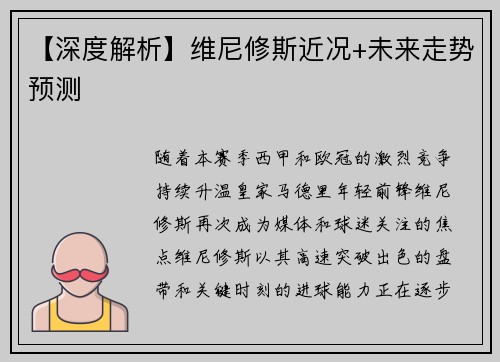 【深度解析】维尼修斯近况+未来走势预测

随着本赛季西甲和欧冠的激烈竞争持续升温皇家马德里年轻前锋维尼修斯再次成为媒体和球迷关注的焦点维尼修斯以其高速突破出色的盘带和关键时刻的进球能力正在逐步